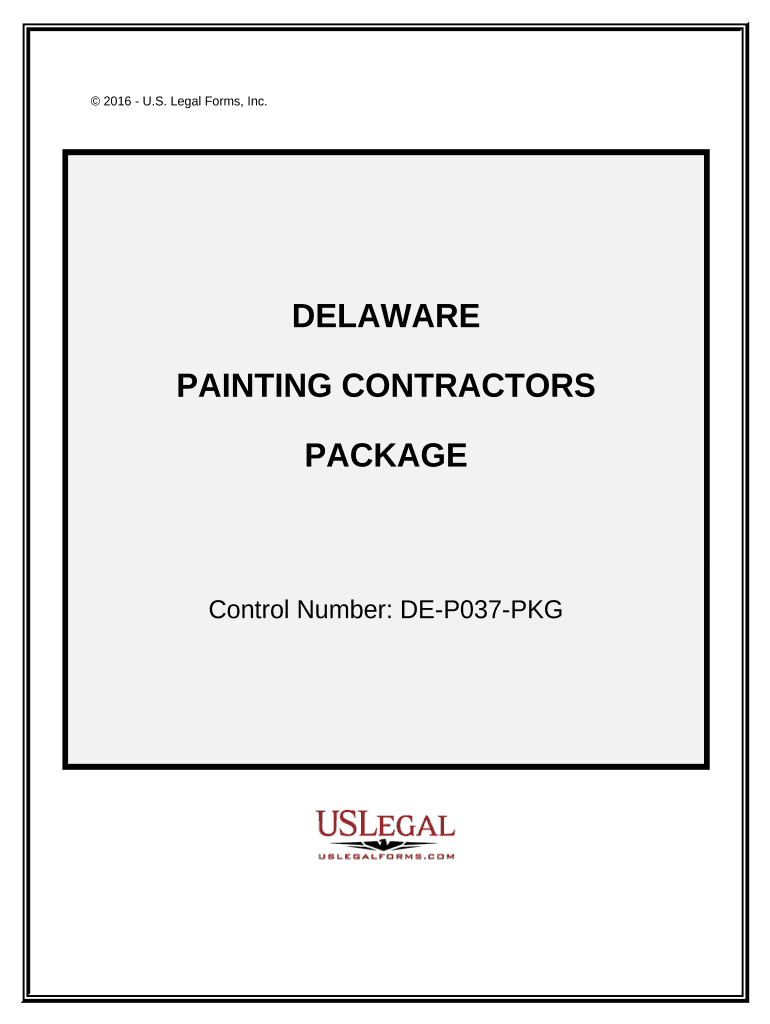 © 2016 - U.S. Legal Forms, Inc.

DELAWARE

PAINTING CONTRACTORS

PACKAGE

Control Number: DE-P037-PKG

USLEGAL

USLEGALFORMS.COM